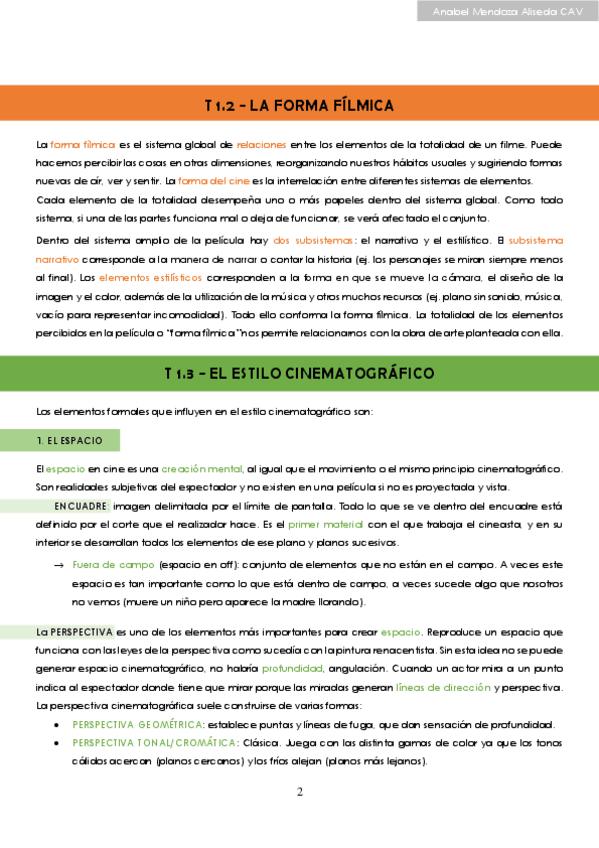 Anabel Mendoza Aliseda CAV

T 1.2 – LA FORMA FÍLMICA

La forma fílmica es el sistema global de relaciones entre los elementos de la totalidad de un filme. Puede hacernos percibir las cosas en otras dimensiones, reorganizando nuestros hábitos usuales y sugiriendo formas nuevas de oír, ver y sentir. La forma del cine es la interrelación entre diferentes sistemas de elementos.

Cada elemento de la totalidad desempeña uno o más papeles dentro del sistema global. Como todo sistema, si una de las partes funciona mal o deja de funcionar, se verá afectado el conjunto.

Dentro del sistema amplio de la película hay dos subsistemas: el narrativo y el estilístico. El subsistema narrativo corresponde a la manera de narrar o contar la historia (ej. los personajes se miran siempre menos al final). Los elementos estilísticos corresponden a la forma en que se mueve la cámara, el diseño de la imagen y el color, además de la utilización de la música y otros muchos recursos (ej. plano sin sonido, música, vacío para representar incomodidad). Todo ello conforma la forma fílmica. La totalidad de los elementos percibidos en la película o "forma fílmica" nos permite relacionarnos con la obra de arte planteada con ella.

T 1.3 – EL ESTILO CINEMATOGRÁFICO

Los elementos formales que influyen en el estilo cinematográfico son:

1. EL ESPACIO

El espacio en cine es una creación mental, al igual que el movimiento o el mismo principio cinematográfico. Son realidades subjetivas del espectador y no existen en una película si no es proyectada y vista.

ENCUADRE: imagen delimitada por el límite de pantalla. Todo lo que se ve dentro del encuadre está definido por el corte que el realizador hace. Es el primer material con el que trabaja el cineasta, y en su interior se desarrollan todos los elementos de ese plano y planos sucesivos.

→ Fuera de campo (espacio en off): conjunto de elementos que no están en el campo. A veces este espacio es tan importante como lo que está dentro de campo, a veces sucede algo que nosotros no vemos (muere un niño pero aparece la madre llorando).

La PERSPECTIVA es uno de los elementos más importantes para crear espacio. Reproduce un espacio que funciona con las leyes de la perspectiva como sucedía con la pintura renacentista. Sin esta idea no se puede generar espacio cinematográfico, no habría profundidad, angulación. Cuando un actor mira a un punto indica al espectador donde tiene que mirar porque las miradas generan líneas de dirección y perspectiva.

La perspectiva cinematográfica suele construirse de varias formas:

• PERSPECTIVA GEOMÉTRICA: establece puntos y líneas de fuga, que dan sensación de profundidad.
• PERSPECTIVA TONAL/CROMÁTICA: Clásica. Juega con las distinta gamas de color ya que los tonos cálidos acercan (planos cercanos) y los fríos alejan (planos más lejanos).

2